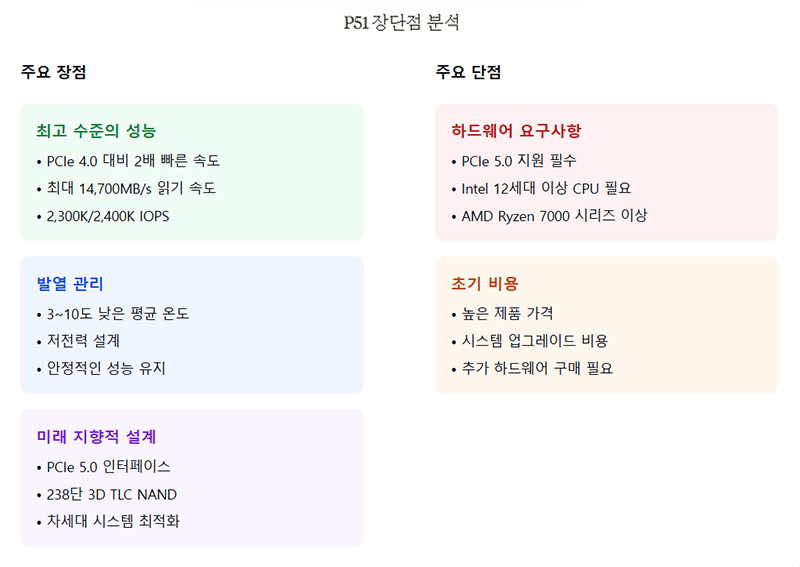 P51 장단점 분석

주요 장점

최고 수준의 성능
• PCIe 4.0 대비 2배 빠른 속도
• 최대 14,700MB/s 읽기 속도
• 2,300K/2,400K IOPS

발열 관리
• 3~10도 낮은 평균 온도
• 저전력 설계
• 안정적인 성능 유지

미래 지향적 설계
• PCIe 5.0 인터페이스
• 238단 3D TLC NAND
• 차세대 시스템 최적화

주요 단점

하드웨어 요구사항
• PCIe 5.0 지원 필수
• Intel 12세대 이상 CPU 필요
• AMD Ryzen 7000 시리즈 이상

초기 비용
• 높은 제품 가격
• 시스템 업그레이드 비용
• 추가 하드웨어 구매 필요